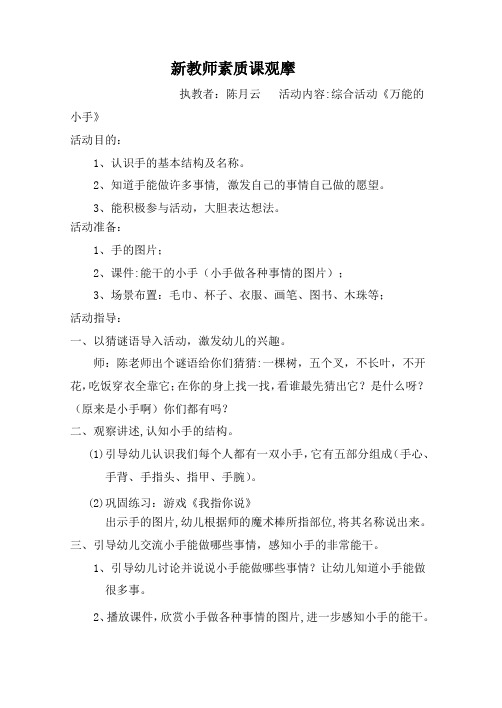 新教师素质课观摩

执教者：陈月云　　活动内容:综合活动《万能的小手》

活动目的：

1、认识手的基本结构及名称。

2、知道手能做许多事情，激发自己的事情自己做的愿望。

3、能积极参与活动，大胆表达想法。

活动准备：

1、手的图片；

2、课件:能干的小手（小手做各种事情的图片）；

3、场景布置：毛巾、杯子、衣服、画笔、图书、木珠等；

活动指导：

一、以猜谜语导入活动，激发幼儿的兴趣。

师：陈老师出个谜语给你们猜猜:一棵树，五个叉，不长叶，不开花，吃饭穿衣全靠它;在你的身上找一找，看谁最先猜出它？是什么呀？（原来是小手啊）你们都有吗？

二、观察讲述，认知小手的结构。

(1)引导幼儿认识我们每个人都有一双小手，它有五部分组成（手心、手背、手指头、指甲、手腕）。

(2)巩固练习：游戏《我指你说》

出示手的图片，幼儿根据师的魔术棒所指部位，将其名称说出来。

三、引导幼儿交流小手能做哪些事情，感知小手的非常能干。

1、引导幼儿讨论并说说小手能做哪些事情？让幼儿知道小手能做很多事。

2、播放课件，欣赏小手做各种事情的图片，进一步感知小手的能干。